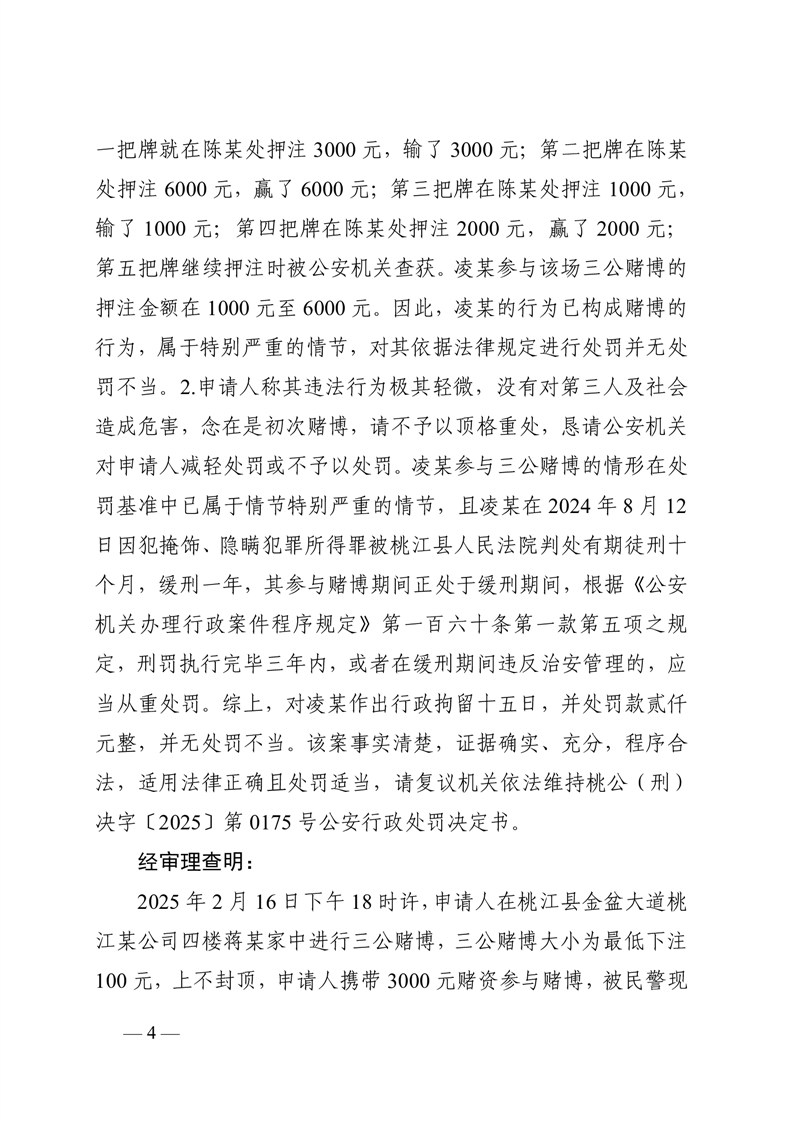 一把牌就在陈某处押注 3000 元，输了 3000 元；第二把牌在陈某处押注 6000 元，赢了 6000 元；第三把牌在陈某处押注 1000 元，输了 1000 元；第四把牌在陈某处押注 2000 元，赢了 2000 元；第五把牌继续押注时被公安机关查获。凌某参与该场三公赌博的押注金额在 1000 元至 6000 元。因此，凌某的行为已构成赌博的行为，属于特别严重的情节，对其依据法律规定进行处罚并无处罚不当。2.申请人称其违法行为极其轻微，没有对第三人及社会造成危害，念在是初次赌博，请不予以顶格重处，恳请公安机关对申请人减轻处罚或不予以处罚。凌某参与三公赌博的情形在处罚基准中已属于情节特别严重的情节，且凌某在 2024 年 8 月 12 日因犯掩饰、隐瞒犯罪所得罪被桃江县人民法院判处有期徒刑十个月，缓刑一年，其参与赌博期间正处于缓刑期间，根据《公安机关办理行政案件程序规定》第一百六十条第一款第五项之规定，刑罚执行完毕三年内，或者在缓刑期间违反治安管理的，应当从重处罚。综上，对凌某作出行政拘留十五日，并处罚款贰仟元整，并无处罚不当。该案事实清楚，证据确实、充分，程序合法，适用法律正确且处罚适当，请复议机关依法维持桃公（刑）决字〔2025〕第 0175 号公安行政处罚决定书。

经审理查明：

2025 年 2 月 16 日下午 18 时许，申请人在桃江县金盆大道桃江某公司四楼蒋某家中进行三公赌博，三公赌博大小为最低下注 100 元，上不封顶，申请人携带 3000 元赌资参与赌博，被民警现

— 4 —